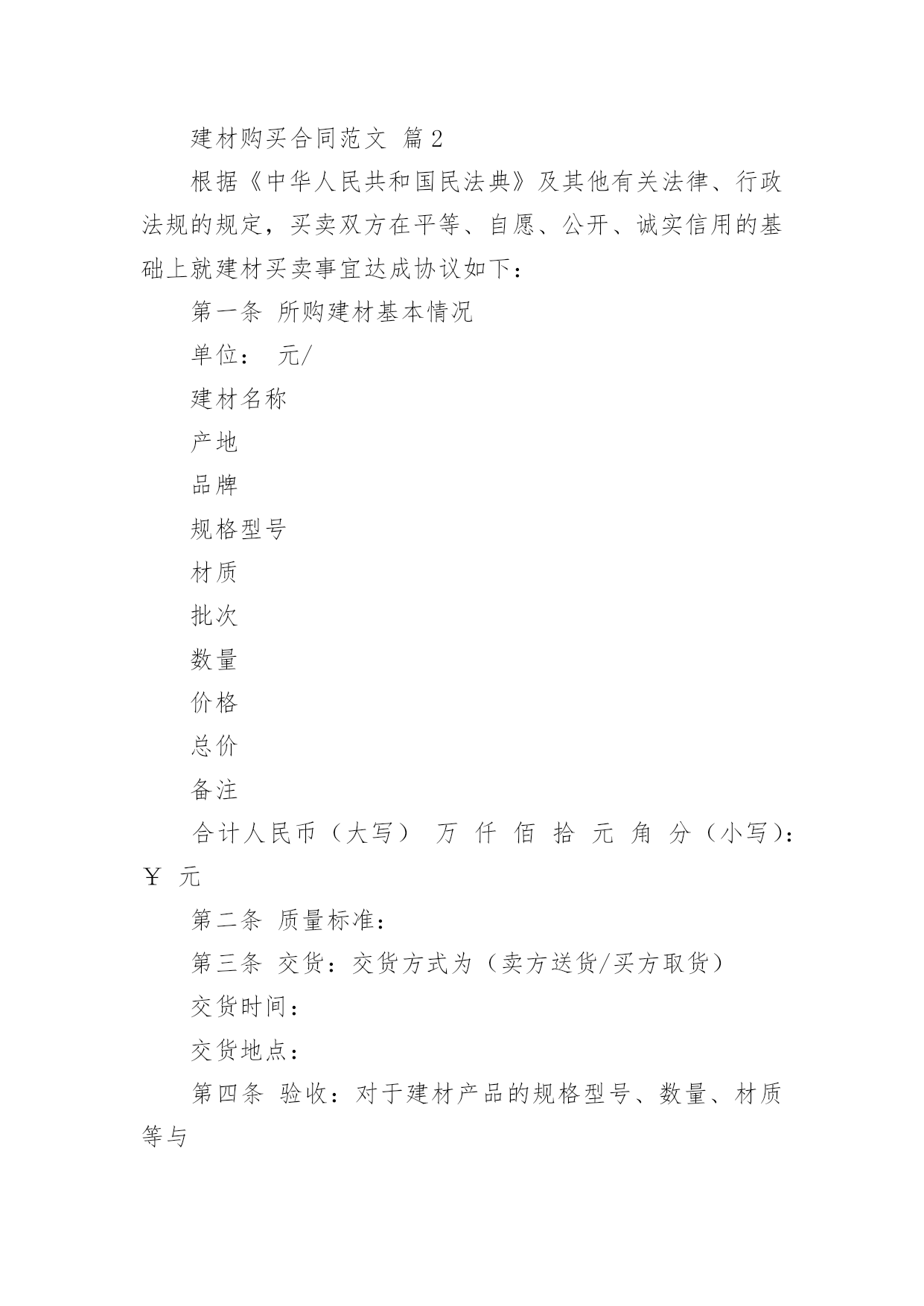 建材购买合同范文 篇2

根据《中华人民共和国民法典》及其他有关法律、行政法规的规定，买卖双方在平等、自愿、公开、诚实信用的基础上就建材买卖事宜达成协议如下：

第一条 所购建材基本情况

单位： 元/

建材名称

产地

品牌

规格型号

材质

批次

数量

价格

总价

备注

合计人民币（大写） 万 仟 佰 拾 元 角 分（小写）：￥ 元

第二条 质量标准：

第三条 交货：交货方式为（卖方送货/买方取货）

交货时间：

交货地点：

第四条 验收：对于建材产品的规格型号、数量、材质等与